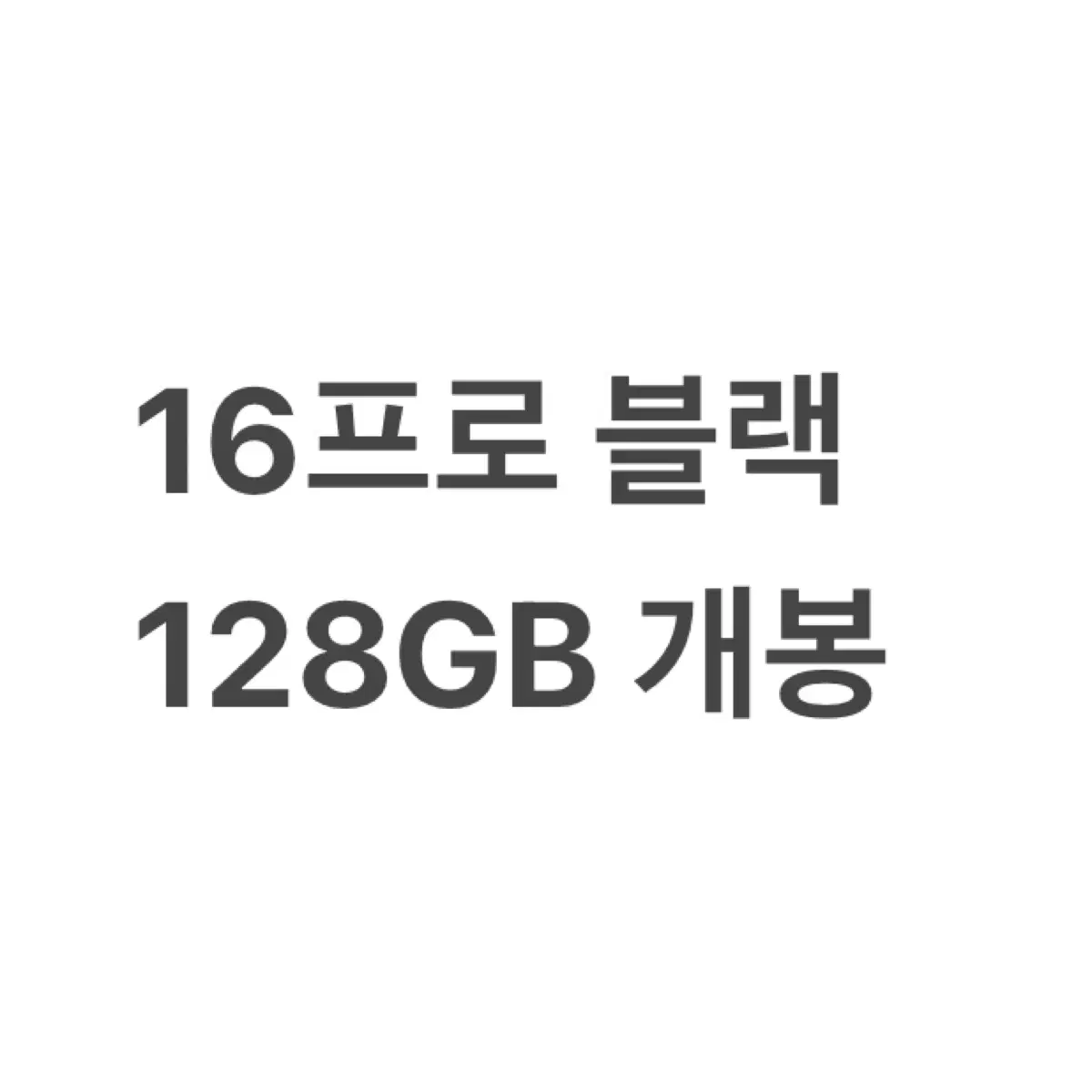 16프로 블랙
128GB 개봉